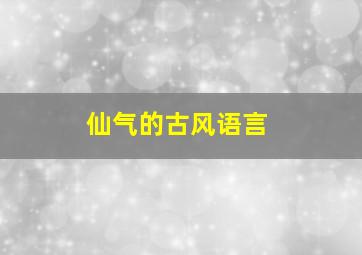 仙气的古风语言